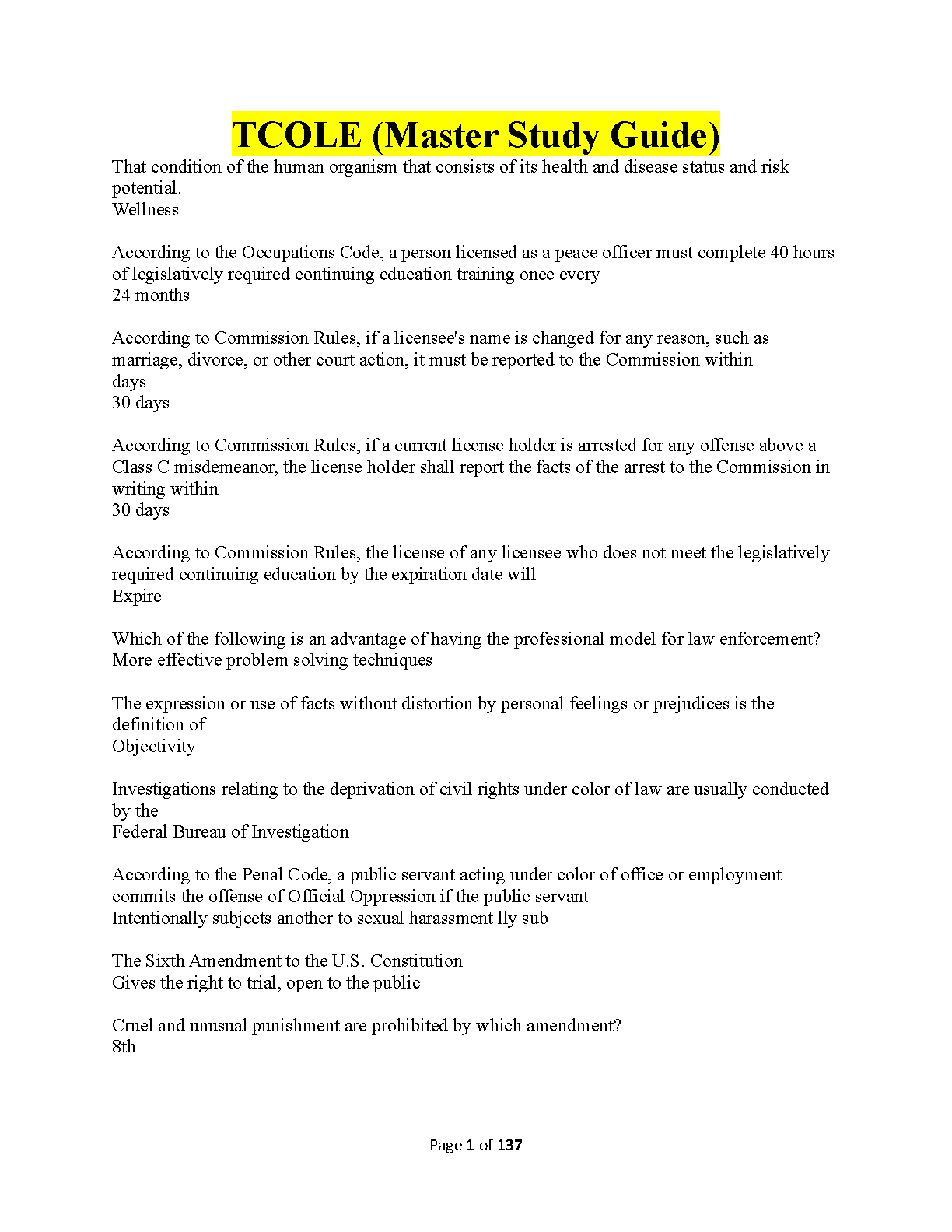 TCOLE (Master Study Guide)

That condition of the human organism that consists of its health and disease status and risk potential.
Wellness

According to the Occupations Code, a person licensed as a peace officer must complete 40 hours of legislatively required continuing education training once every
24 months

According to Commission Rules, if a licensee's name is changed for any reason, such as marriage, divorce, or other court action, it must be reported to the Commission within _____ days
30 days

According to Commission Rules, if a current license holder is arrested for any offense above a Class C misdemeanor, the license holder shall report the facts of the arrest to the Commission in writing within
30 days

According to Commission Rules, the license of any licensee who does not meet the legislatively required continuing education by the expiration date will
Expire

Which of the following is an advantage of having the professional model for law enforcement?
More effective problem solving techniques

The expression or use of facts without distortion by personal feelings or prejudices is the definition of
Objectivity

Investigations relating to the deprivation of civil rights under color of law are usually conducted by the
Federal Bureau of Investigation

According to the Penal Code, a public servant acting under color of office or employment commits the offense of Official Oppression if the public servant
Intentionally subjects another to sexual harassment lly sub

The Sixth Amendment to the U.S. Constitution
Gives the right to trial, open to the public

Cruel and unusual punishment are prohibited by which amendment?
8th

Page 1 of 137